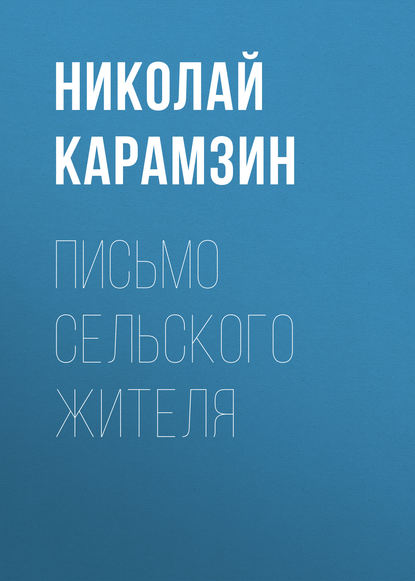 НИКОЛАЙ КАРАМЗИН

ПИСЬМО СЕЛЬСКОГО ЖИТЕЛЯ